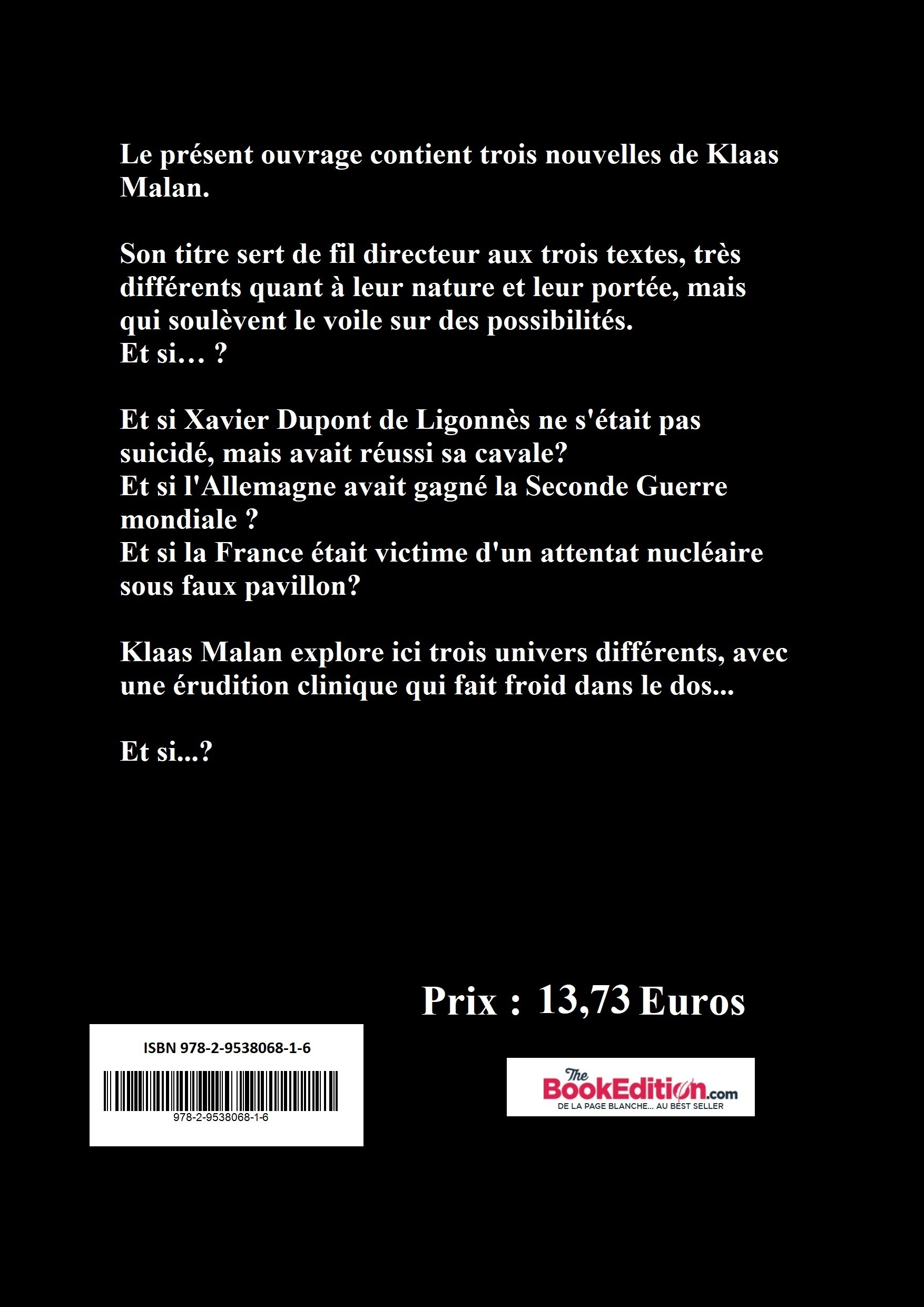 Le présent ouvrage contient trois nouvelles de Klaas Malan.

Son titre sert de fil directeur aux trois textes, très différents quant à leur nature et leur portée, mais qui soulèvent le voile sur des possibilités.
Et si… ?

Et si Xavier Dupont de Ligonnès ne s'était pas suicidé, mais avait réussi sa cavale?
Et si l'Allemagne avait gagné la Seconde Guerre mondiale ?
Et si la France était victime d'un attentat nucléaire sous faux pavillon?

Klaas Malan explore ici trois univers différents, avec une érudition clinique qui fait froid dans le dos...

Et si...?

Prix : 13,73 Euros

ISBN 978-2-9538068-1-6

978-2-9538068-1-6

The BookEdition.com
DE LA PAGE BLANCHE... AU BEST SELLER